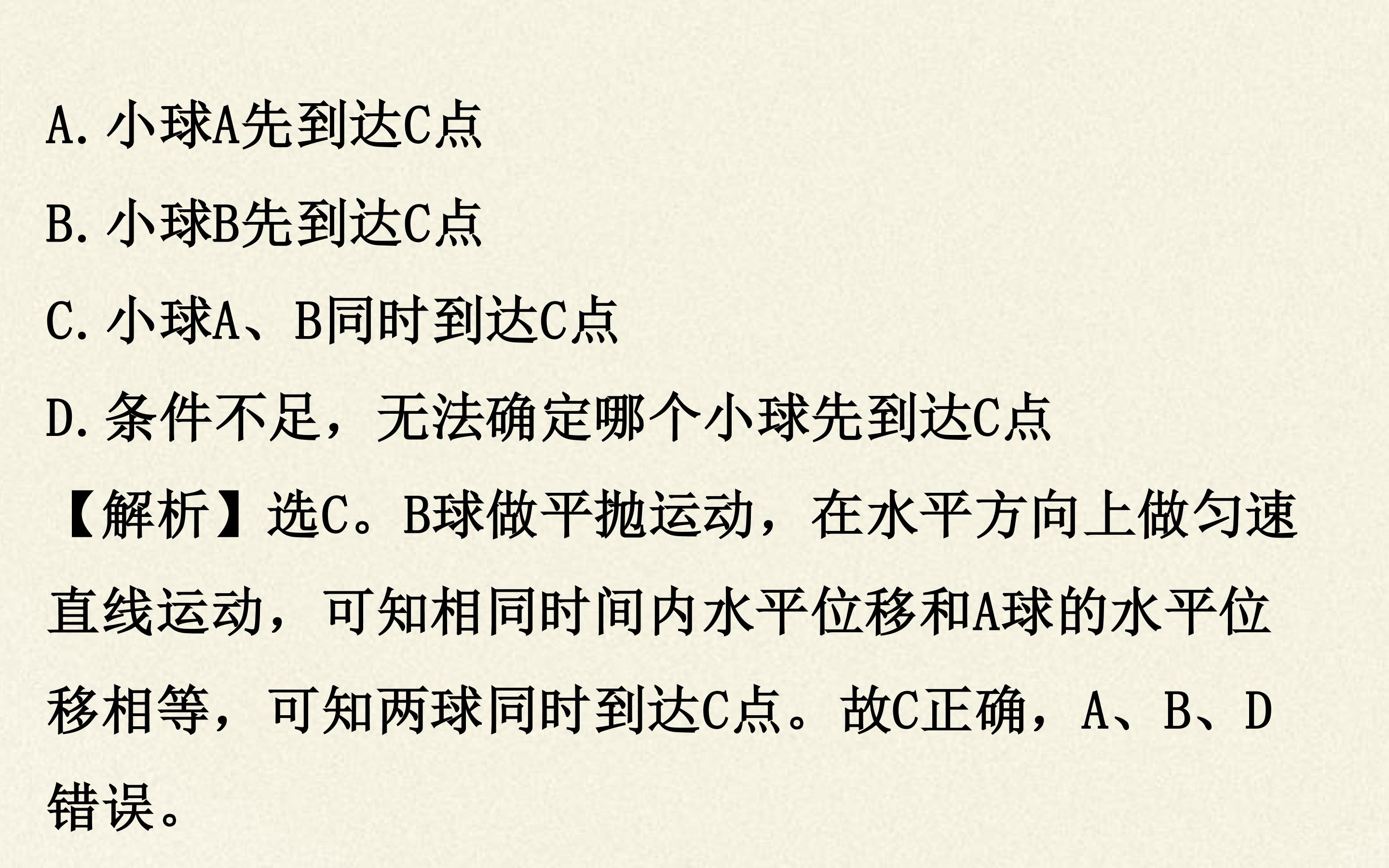 A.小球A先到达C点

B.小球B先到达C点

C.小球A、B同时到达C点

D.条件不足，无法确定哪个小球先到达C点

【解析】选C。B球做平抛运动，在水平方向上做匀速直线运动，可知相同时间内水平位移和A球的水平位移相等，可知两球同时到达C点。故C正确，A、B、D错误。